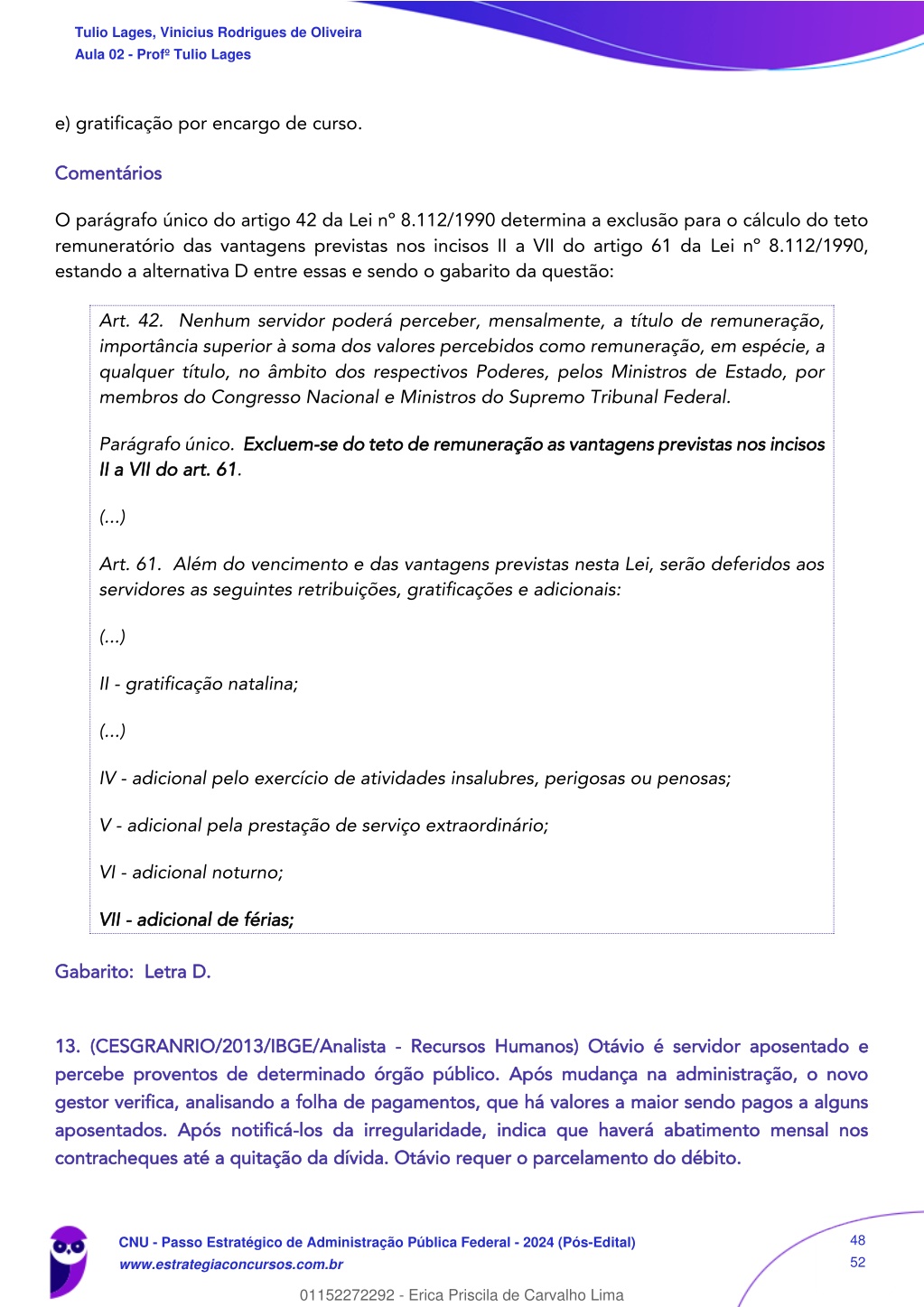 Tulio Lages, Vinicius Rodrigues de Oliveira
Aula 02 - Profº Tulio Lages

e) gratificação por encargo de curso.

Comentários

O parágrafo único do artigo 42 da Lei nº 8.112/1990 determina a exclusão para o cálculo do teto remuneratório das vantagens previstas nos incisos II a VII do artigo 61 da Lei nº 8.112/1990, estando a alternativa D entre essas e sendo o gabarito da questão:

Art. 42. Nenhum servidor poderá perceber, mensalmente, a título de remuneração, importância superior à soma dos valores percebidos como remuneração, em espécie, a qualquer título, no âmbito dos respectivos Poderes, pelos Ministros de Estado, por membros do Congresso Nacional e Ministros do Supremo Tribunal Federal.

Parágrafo único. Excluem-se do teto de remuneração as vantagens previstas nos incisos II a VII do art. 61.

(...)

Art. 61. Além do vencimento e das vantagens previstas nesta Lei, serão deferidos aos servidores as seguintes retribuições, gratificações e adicionais:

(...)

II - gratificação natalina;

(...)

IV - adicional pelo exercício de atividades insalubres, perigosas ou penosas;

V - adicional pela prestação de serviço extraordinário;

VI - adicional noturno;

VII - adicional de férias;

Gabarito: Letra D.

13. (CESGRANRIO/2013/IBGE/Analista - Recursos Humanos) Otávio é servidor aposentado e percebe proventos de determinado órgão público. Após mudança na administração, o novo gestor verifica, analisando a folha de pagamentos, que há valores a maior sendo pagos a alguns aposentados. Após notificá-los da irregularidade, indica que haverá abatimento mensal nos contracheques até a quitação da dívida. Otávio requer o parcelamento do débito.

CNU - Passo Estratégico de Administração Pública Federal - 2024 (Pós-Edital)
www.estrategiaconcursos.com.br

48
52

01152272292 - Erica Priscila de Carvalho Lima